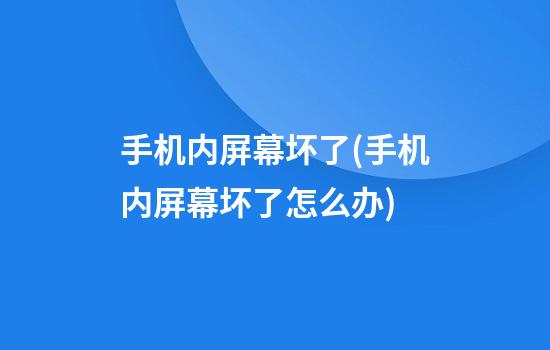 手机内屏幕坏了(手机内屏幕坏了怎么办)